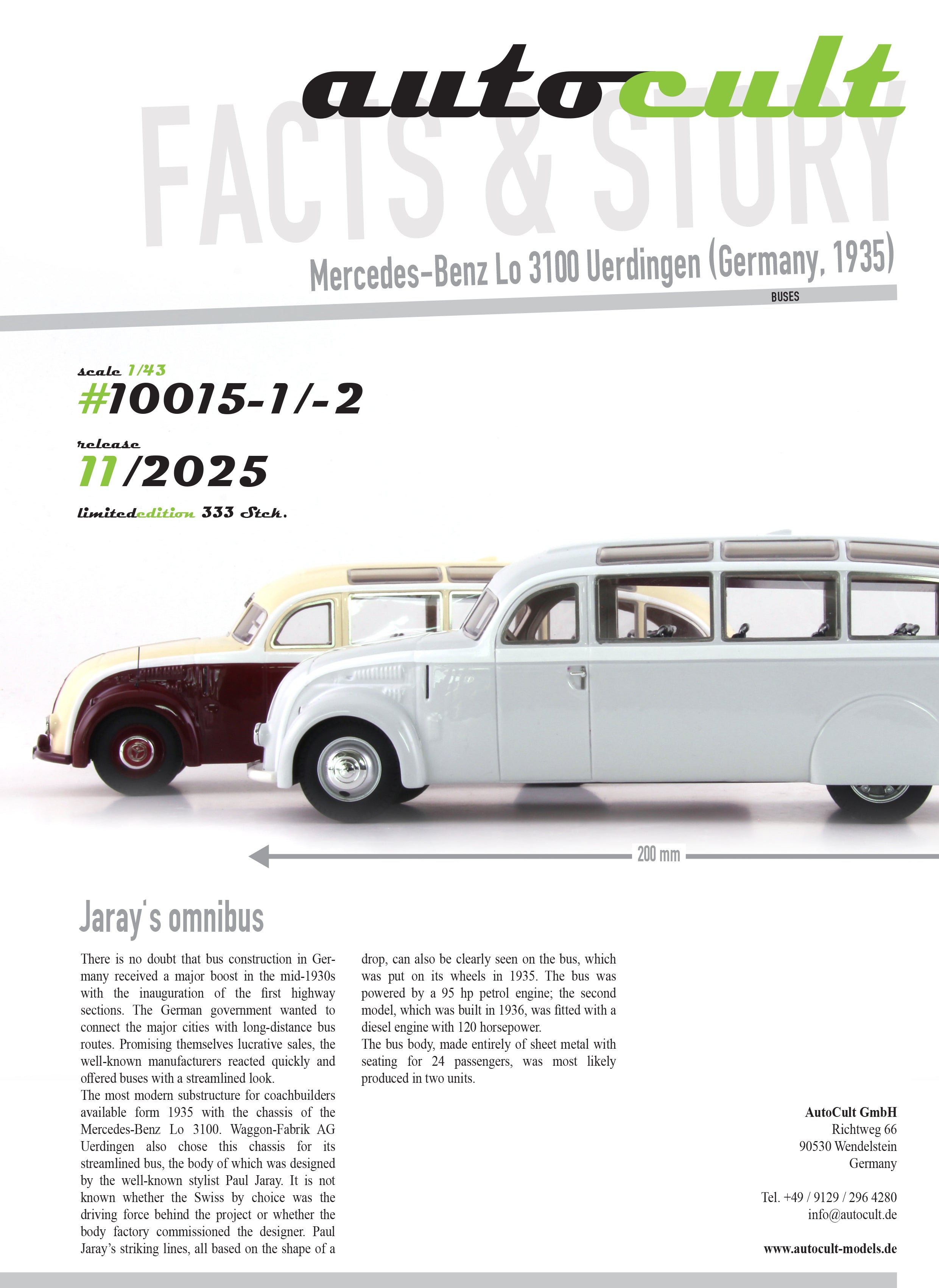 autocult

FACTS & STORY

Mercedes-Benz Lo 3100 Uerdingen (Germany, 1935)

BUSES

scale 1/43
#10015-1/-2

release
11/2025

limitededition 333 Stck.

200 mm

Jaray's omnibus

There is no doubt that bus construction in Germany received a major boost in the mid-1930s with the inauguration of the first highway sections. The German government wanted to connect the major cities with long-distance bus routes. Promising themselves lucrative sales, the well-known manufacturers reacted quickly and offered buses with a streamlined look.
The most modern substructure for coachbuilders available form 1935 with the chassis of the Mercedes-Benz Lo 3100. Waggon-Fabrik AG Uerdingen also chose this chassis for its streamlined bus, the body of which was designed by the well-known stylist Paul Jaray. It is not known whether the Swiss by choice was the driving force behind the project or whether the body factory commissioned the designer. Paul Jaray's striking lines, all based on the shape of a drop, can also be clearly seen on the bus, which was put on its wheels in 1935. The bus was powered by a 95 hp petrol engine; the second model, which was built in 1936, was fitted with a diesel engine with 120 horsepower.
The bus body, made entirely of sheet metal with seating for 24 passengers, was most likely produced in two units.

AutoCult GmbH
Richtweg 66
90530 Wendelstein
Germany

Tel. +49 / 9129 / 296 4280
info@autocult.de

www.autocult-models.de